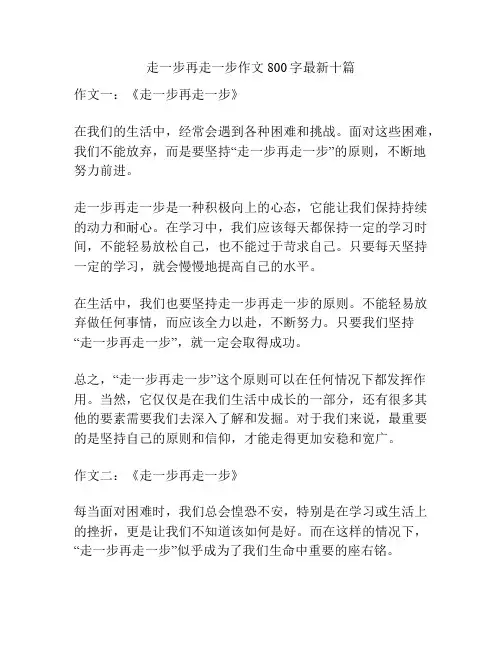 走一步再走一步作文 800 字最新十篇

作文一：《走一步再走一步》

在我们的生活中，经常会遇到各种困难和挑战。面对这些困难，我们不能放弃，而是要坚持“走一步再走一步”的原则，不断地努力前进。

走一步再走一步是一种积极向上的心态，它能让我们保持持续的动力和耐心。在学习中，我们应该每天都保持一定的学习时间，不能轻易放松自己，也不能过于苛求自己。只要每天坚持一定的学习，就会慢慢地提高自己的水平。

在生活中，我们也要坚持走一步再走一步的原则。不能轻易放弃做任何事情，而应该全力以赴，不断努力。只要我们坚持“走一步再走一步”，就一定会取得成功。

总之，“走一步再走一步”这个原则可以在任何情况下都发挥作用。当然，它仅仅是在我们生活中成长的一部分，还有很多其他的要素需要我们去深入了解和发掘。对于我们来说，最重要的是坚持自己的原则和信仰，才能走得更加安稳和宽广。

作文二：《走一步再走一步》

每当面对困难时，我们总会惶恐不安，特别是在学习或生活上的挫折，更是让我们不知道该如何是好。而在这样的情况下，“走一步再走一步”似乎成为了我们生命中重要的座右铭。